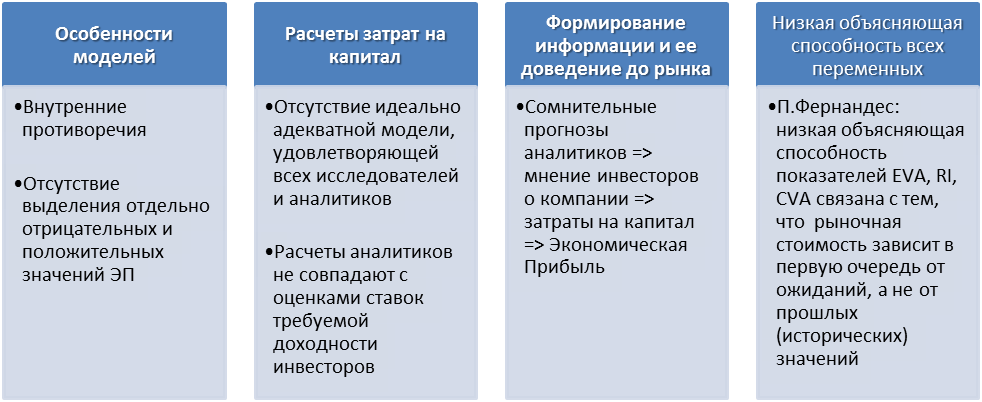 Особенности моделей

•Внутренние противоречия

•Отсутствие выделения отдельно отрицательных и положительных значений ЭП

Расчеты затрат на капитал

•Отсутствие идеально адекватной модели, удовлетворяющей всех исследователей и аналитиков

•Расчеты аналитиков не совпадают с оценками ставок требуемой доходности инвесторов

Формирование информации и ее доведение до рынка

•Сомнительные прогнозы аналитиков => мнение инвесторов о компании => затраты на капитал => Экономическая Прибыль

Низкая объясняющая способность всех переменных

•П.Фернандес: низкая объясняющая способность показателей EVA, RI, CVA связана с тем, что рыночная стоимость зависит в первую очередь от ожиданий, а не от прошлых (исторических) значений